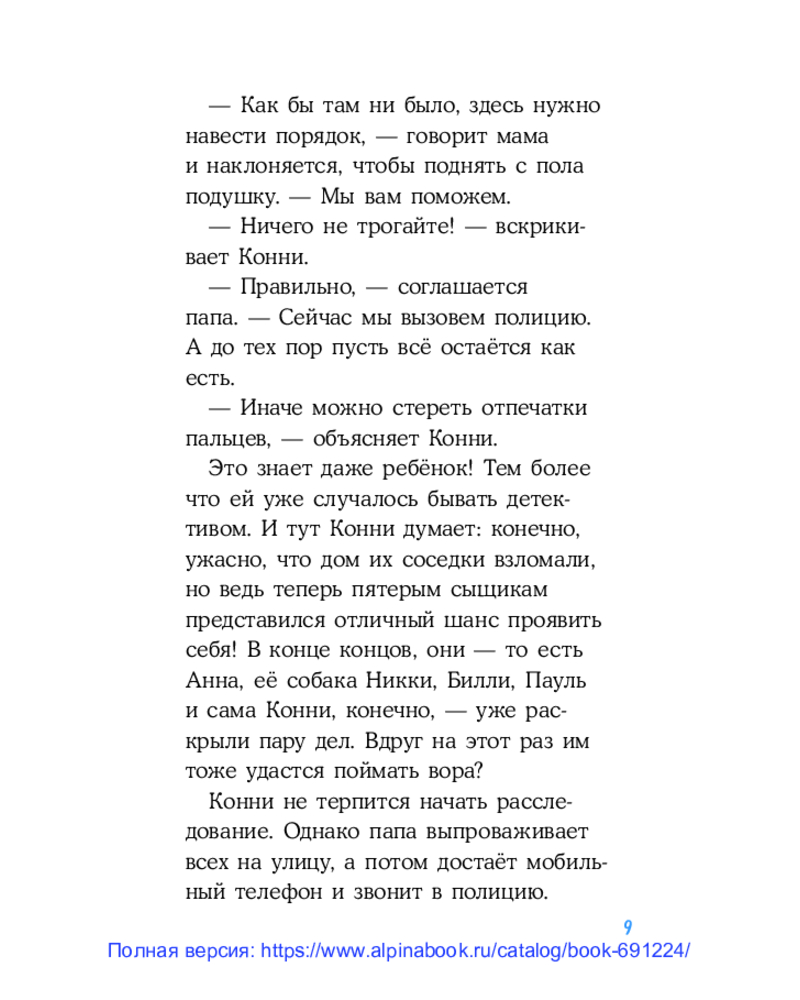 — Как бы там ни было, здесь нужно навести порядок, — говорит мама и наклоняется, чтобы поднять с пола подушку. — Мы вам поможем.

— Ничего не трогайте! — вскрикивает Конни.

— Правильно, — соглашается папа. — Сейчас мы вызовем полицию. А до тех пор пусть всё остаётся как есть.

— Иначе можно стереть отпечатки пальцев, — объясняет Конни.

Это знает даже ребёнок! Тем более что ей уже случалось бывать детективом. И тут Конни думает: конечно, ужасно, что дом их соседки взломали, но ведь теперь пятерым сыщикам представился отличный шанс проявить себя! В конце концов, они — то есть Анна, её собака Никки, Билли, Пауль и сама Конни, конечно, — уже раскрыли пару дел. Вдруг на этот раз им тоже удастся поймать вора?

Конни не терпится начать расследование. Однако папа выпроваживает всех на улицу, а потом достаёт мобильный телефон и звонит в полицию.

9

Полная версия: https://www.alpinabook.ru/catalog/book-691224/